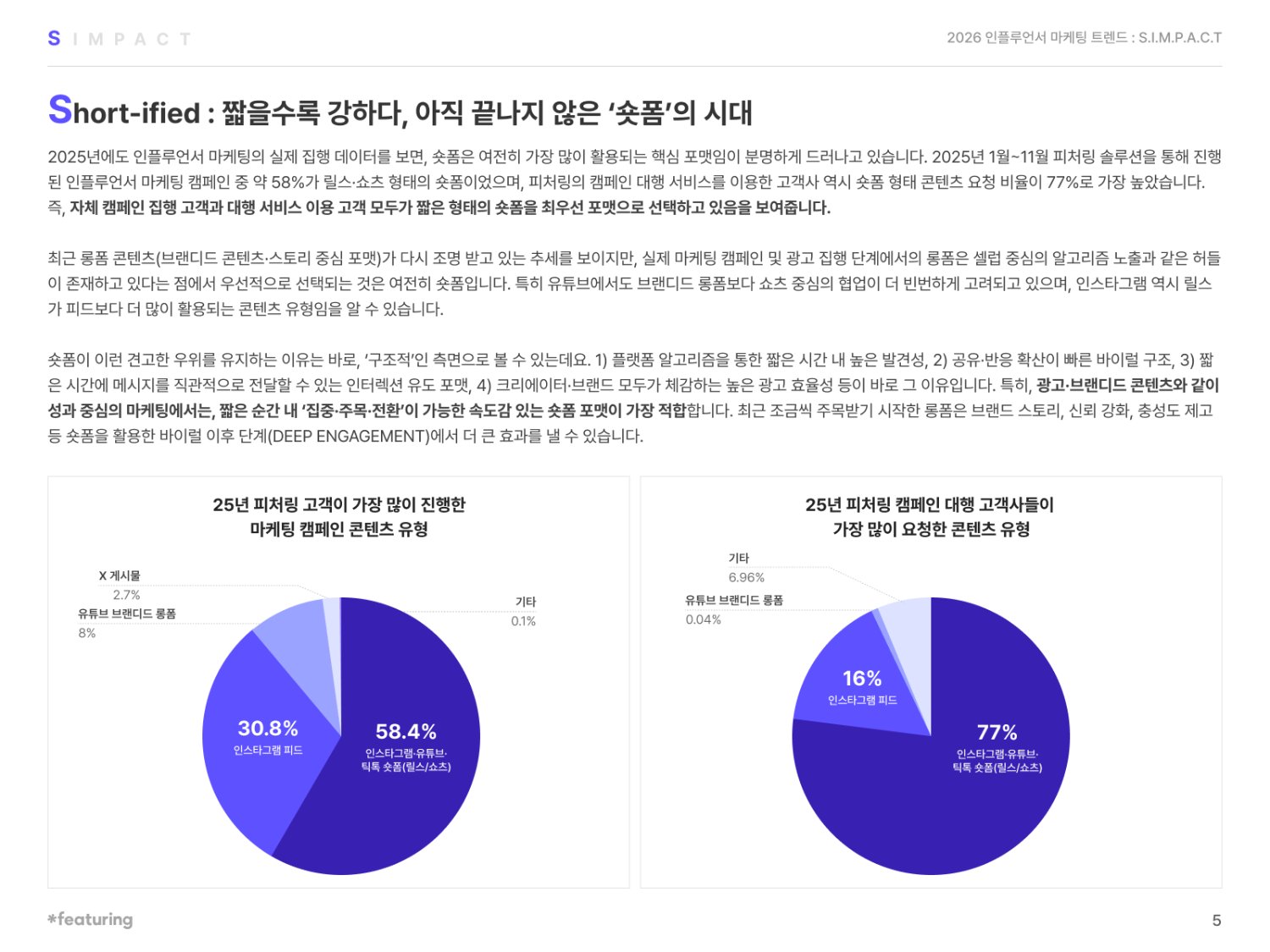 S I M P A C T

2026 인플루언서 마케팅 트렌드 : S.I.M.P.A.C.T

Short-ified : 짧을수록 강하다, 아직 끝나지 않은 '숏폼'의 시대

2025년에도 인플루언서 마케팅의 실제 집행 데이터를 보면, 숏폼은 여전히 가장 많이 활용되는 핵심 포맷임이 분명하게 드러나고 있습니다. 2025년 1월~11월 피처링 솔루션을 통해 진행된 인플루언서 마케팅 캠페인 중 약 58%가 릴스·쇼츠 형태의 숏폼이었으며, 피처링의 캠페인 대행 서비스를 이용한 고객사 역시 숏폼 형태 콘텐츠 요청 비율이 77%로 가장 높았습니다. 즉, 자체 캠페인 집행 고객과 대행 서비스 이용 고객 모두가 짧은 형태의 숏폼을 최우선 포맷으로 선택하고 있음을 보여줍니다.

최근 롱폼 콘텐츠(브랜디드 콘텐츠·스토리 중심 포맷)가 다시 조명 받고 있는 추세를 보이지만, 실제 마케팅 캠페인 및 광고 집행 단계에서의 롱폼은 셀럽 중심의 알고리즘 노출과 같은 허들이 존재하고 있다는 점에서 우선적으로 선택되는 것은 여전히 숏폼입니다. 특히 유튜브에서도 브랜디드 롱폼보다 쇼츠 중심의 협업이 더 빈번하게 고려되고 있으며, 인스타그램 역시 릴스가 피드보다 더 많이 활용되는 콘텐츠 유형임을 알 수 있습니다.

숏폼이 이런 견고한 우위를 유지하는 이유는 바로, '구조적'인 측면으로 볼 수 있는데요. 1) 플랫폼 알고리즘을 통한 짧은 시간 내 높은 발견성, 2) 공유·반응 확산이 빠른 바이럴 구조, 3) 짧은 시간에 메시지를 직관적으로 전달할 수 있는 인터렉션 유도 포맷, 4) 크리에이터·브랜드 모두가 체감하는 높은 광고 효율성 등이 바로 그 이유입니다. 특히, 광고·브랜디드 콘텐츠와 같이 성과 중심의 마케팅에서는, 짧은 순간 내 '집중·주목·전환'이 가능한 속도감 있는 숏폼 포맷이 가장 적합합니다. 최근 조금씩 주목받기 시작한 롱폼은 브랜드 스토리, 신뢰 강화, 충성도 제고 등 숏폼을 활용한 바이럴 이후 단계(DEEP ENGAGEMENT)에서 더 큰 효과를 낼 수 있습니다.

25년 피처링 고객이 가장 많이 진행한
마케팅 캠페인 콘텐츠 유형

X 게시물
2.7%
유튜브 브랜디드 롱폼
8%
기타
0.1%
30.8%
인스타그램 피드
58.4%
인스타그램·유튜브·
틱톡 숏폼(릴스/쇼츠)

25년 피처링 캠페인 대행 고객사들이
가장 많이 요청한 콘텐츠 유형

기타
6.96%
유튜브 브랜디드 롱폼
0.04%
16%
인스타그램 피드
77%
인스타그램·유튜브·
틱톡 숏폼(릴스/쇼츠)

*featuring

5